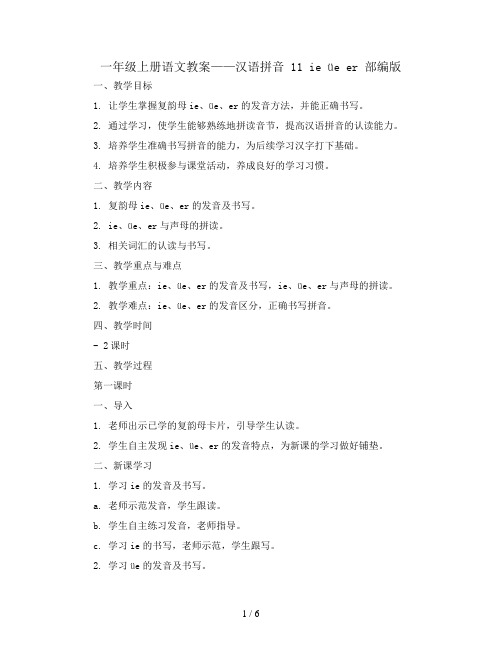 一年级上册语文教案——汉语拼音 11 ie üe er 部编版

一、教学目标

1. 让学生掌握复韵母 ie、üe、er 的发音方法，并能正确书写。

2. 通过学习，使学生能够熟练地拼读音节，提高汉语拼音的认读能力。

3. 培养学生准确书写拼音的能力，为后续学习汉字打下基础。

4. 培养学生积极参与课堂活动，养成良好的学习习惯。

二、教学内容

1. 复韵母 ie、üe、er 的发音及书写。

2. ie、üe、er 与声母的拼读。

3. 相关词汇的认读与书写。

三、教学重点与难点

1. 教学重点：ie、üe、er 的发音及书写，ie、üe、er 与声母的拼读。

2. 教学难点：ie、üe、er 的发音区分，正确书写拼音。

四、教学时间

- 2 课时

五、教学过程

第一课时

一、导入

1. 老师出示已学的复韵母卡片，引导学生认读。

2. 学生自主发现 ie、üe、er 的发音特点，为新课的学习做好铺垫。

二、新课学习

1. 学习 ie 的发音及书写。

a. 老师示范发音，学生跟读。

b. 学生自主练习发音，老师指导。

c. 学习 ie 的书写，老师示范，学生跟写。

2. 学习 üe 的发音及书写。

1 / 6